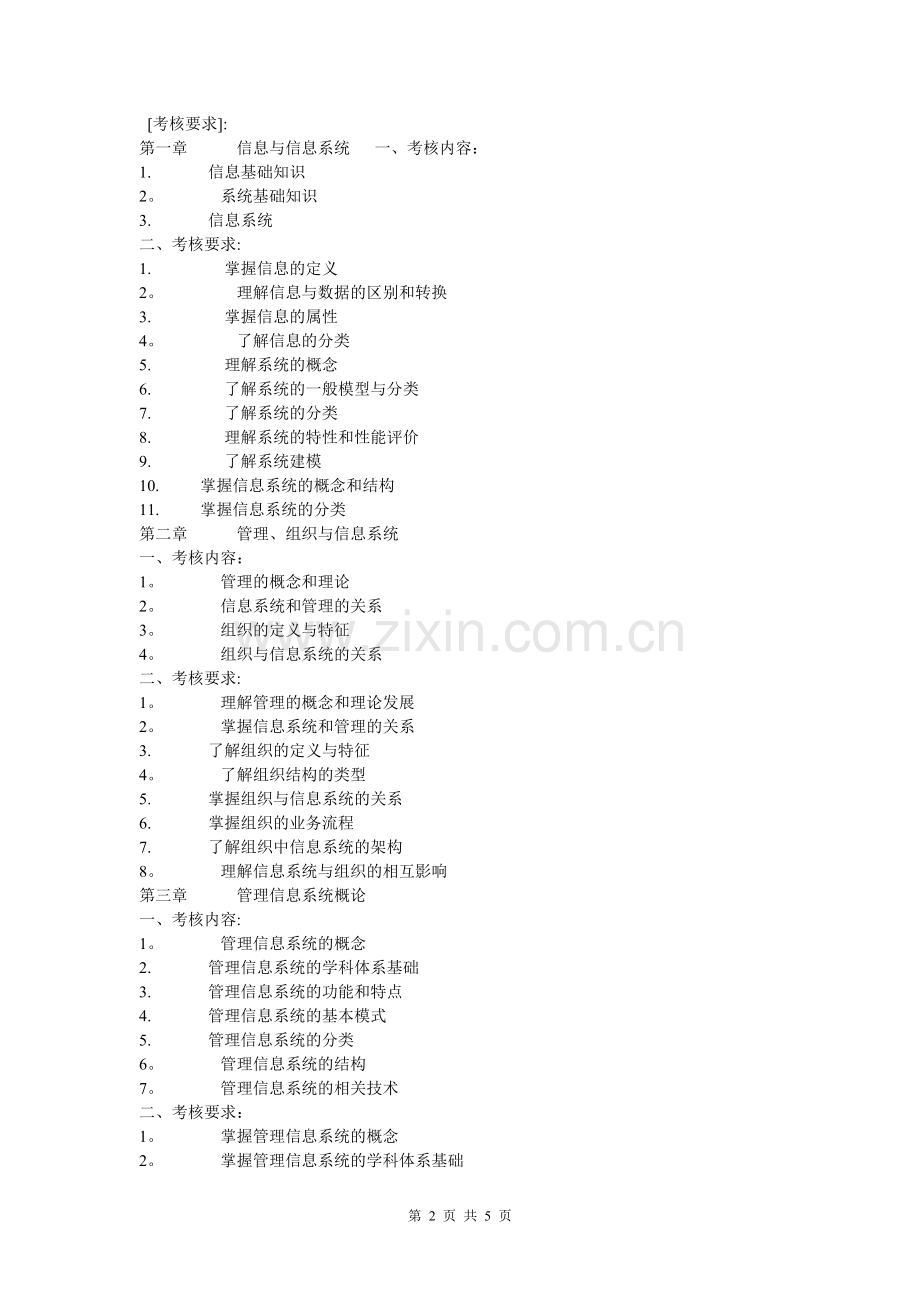 [考核要求]:
第一章 信息与信息系统 一、考核内容：
1. 信息基础知识
2。 系统基础知识
3. 信息系统
二、考核要求:
1. 掌握信息的定义
2。 理解信息与数据的区别和转换
3. 掌握信息的属性
4。 了解信息的分类
5. 理解系统的概念
6. 了解系统的一般模型与分类
7. 了解系统的分类
8. 理解系统的特性和性能评价
9. 了解系统建模
10. 掌握信息系统的概念和结构
11. 掌握信息系统的分类
第二章 管理、组织与信息系统
一、考核内容：
1。 管理的概念和理论
2。 信息系统和管理的关系
3。 组织的定义与特征
4。 组织与信息系统的关系
二、考核要求:
1。 理解管理的概念和理论发展
2。 掌握信息系统和管理的关系
3. 了解组织的定义与特征
4。 了解组织结构的类型
5. 掌握组织与信息系统的关系
6. 掌握组织的业务流程
7. 了解组织中信息系统的架构
8。 理解信息系统与组织的相互影响
第三章 管理信息系统概论
一、考核内容:
1。 管理信息系统的概念
2. 管理信息系统的学科体系基础
3. 管理信息系统的功能和特点
4. 管理信息系统的基本模式
5. 管理信息系统的分类
6。 管理信息系统的结构
7。 管理信息系统的相关技术
二、考核要求：
1。 掌握管理信息系统的概念
2。 掌握管理信息系统的学科体系基础

www.zixin.com.cn

第 2 页 共 5 页